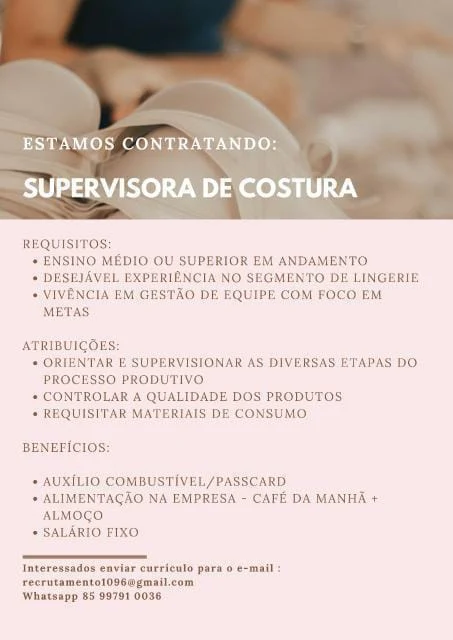 ESTAMOS CONTRATANDO:

SUPERVISORA DE COSTURA

REQUISITOS:
• ENSINO MÉDIO OU SUPERIOR EM ANDAMENTO
• DESEJÁVEL EXPERIÊNCIA NO SEGMENTO DE LINGERIE
• VIVÊNCIA EM GESTÃO DE EQUIPE COM FOCO EM METAS

ATRIBUIÇÕES:
• ORIENTAR E SUPERVISIONAR AS DIVERSAS ETAPAS DO PROCESSO PRODUTIVO
• CONTROLAR A QUALIDADE DOS PRODUTOS
• REQUISITAR MATERIAIS DE CONSUMO

BENEFÍCIOS:

• AUXÍLIO COMBUSTÍVEL/PASSCARD
• ALIMENTAÇÃO NA EMPRESA - CAFÉ DA MANHÃ + ALMOÇO
• SALÁRIO FIXO

Interessados enviar currículo para o e-mail :
recrutamento1096@gmail.com
Whatsapp 85 99791 0036